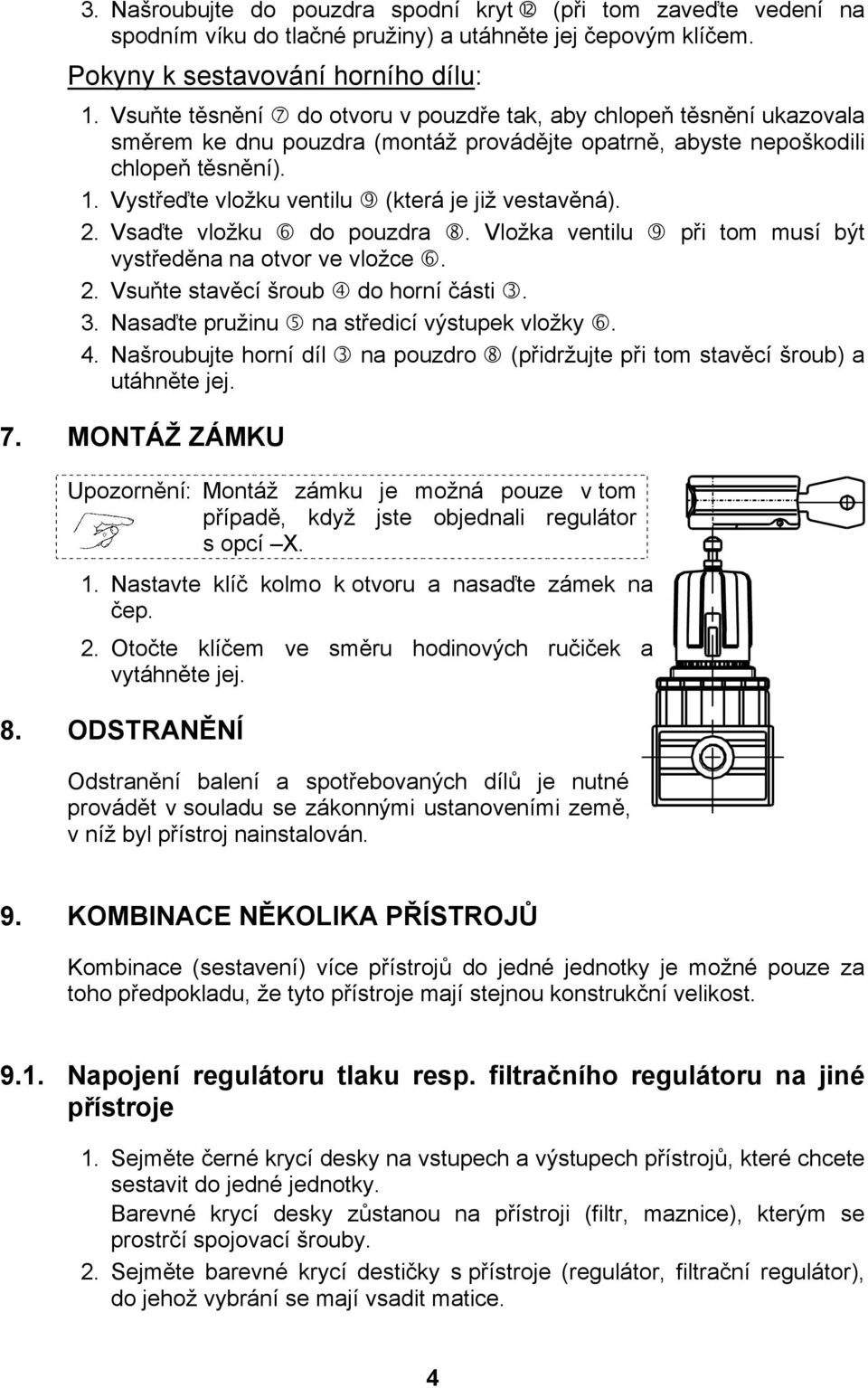 3. Našroubujte do pouzdra spodní kryt ⑫ (při tom zaveďte vedení na spodním víku do tlačné pružiny) a utáhněte jej čepovým klíčem.

Pokyny k sestavování horního dílu:

1. Vsuňte těsnění ⑦ do otvoru v pouzdře tak, aby chlopeň těsnění ukazovala směrem ke dnu pouzdra (montáž provádějte opatrně, abyste nepoškodili chlopeň těsnění).
1. Vystřeďte vložku ventilu ⑨ (která je již vestavěná).
2. Vsaďte vložku ⑥ do pouzdra ⑧. Vložka ventilu ⑨ při tom musí být vystředěna na otvor ve vložce ⑥.
2. Vsuňte stavěcí šroub ④ do horní části ③.
3. Nasaďte pružinu ⑤ na středicí výstupek vložky ⑥.
4. Našroubujte horní díl ③ na pouzdro ⑧ (přidržujte při tom stavěcí šroub) a utáhněte jej.

7. MONTÁŽ ZÁMKU

Upozornění: Montáž zámku je možná pouze v tom případě, když jste objednali regulátor s opcí –X.

1. Nastavte klíč kolmo k otvoru a nasaďte zámek na čep.
2. Otočte klíčem ve směru hodinových ručiček a vytáhněte jej.

8. ODSTRANĚNÍ

Odstranění balení a spotřebovaných dílů je nutné provádět v souladu se zákonnými ustanoveními země, v níž byl přístroj nainstalován.

9. KOMBINACE NĚKOLIKA PŘÍSTROJŮ

Kombinace (sestavení) více přístrojů do jedné jednotky je možné pouze za toho předpokladu, že tyto přístroje mají stejnou konstrukční velikost.

9.1. Napojení regulátoru tlaku resp. filtračního regulátoru na jiné přístroje

1. Sejměte černé krycí desky na vstupech a výstupech přístrojů, které chcete sestavit do jedné jednotky.
Barevné krycí desky zůstanou na přístroji (filtr, maznice), kterým se prostrčí spojovací šrouby.
2. Sejměte barevné krycí destičky s přístroje (regulátor, filtrační regulátor), do jehož vybrání se mají vsadit matice.

4